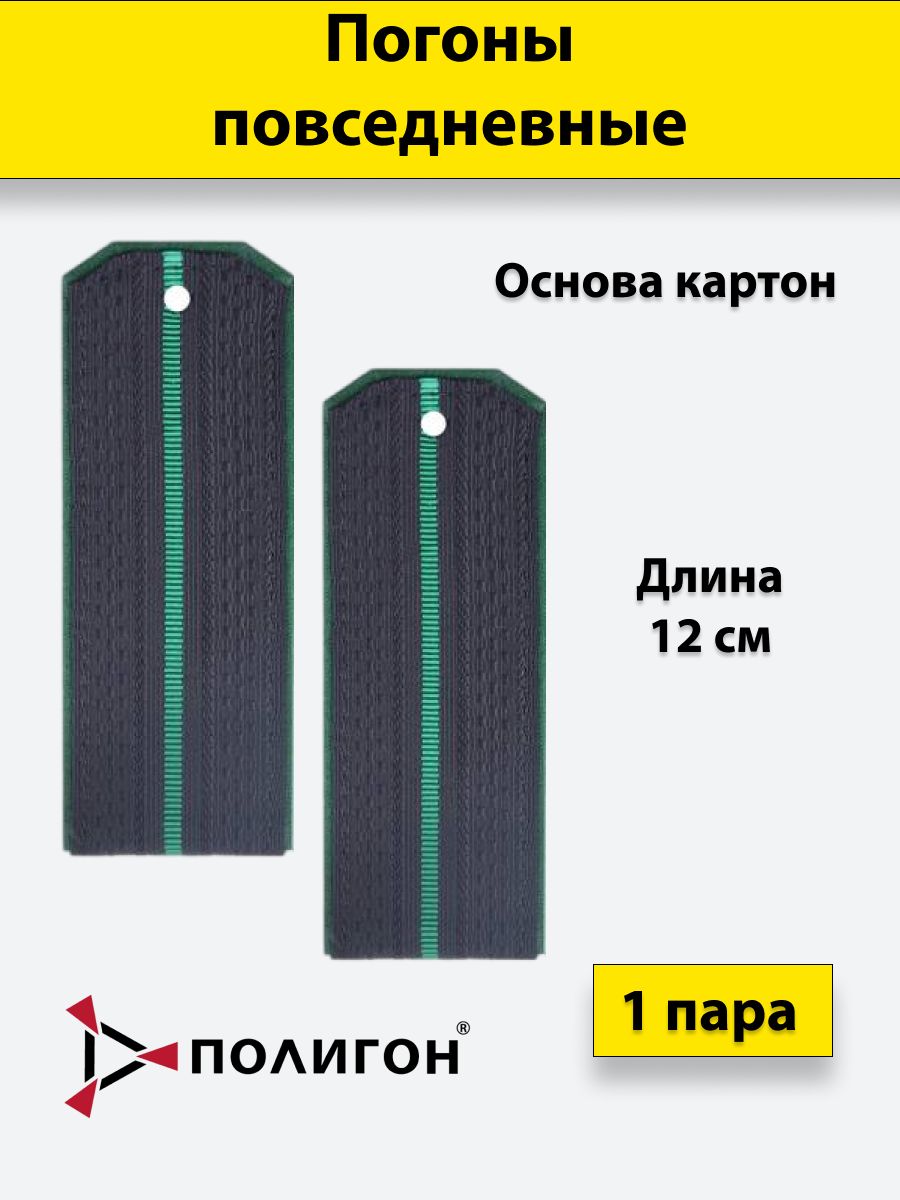 Погоны повседневные

Основа картон

Длина 12 см

1 пара

ПОЛИГОН®